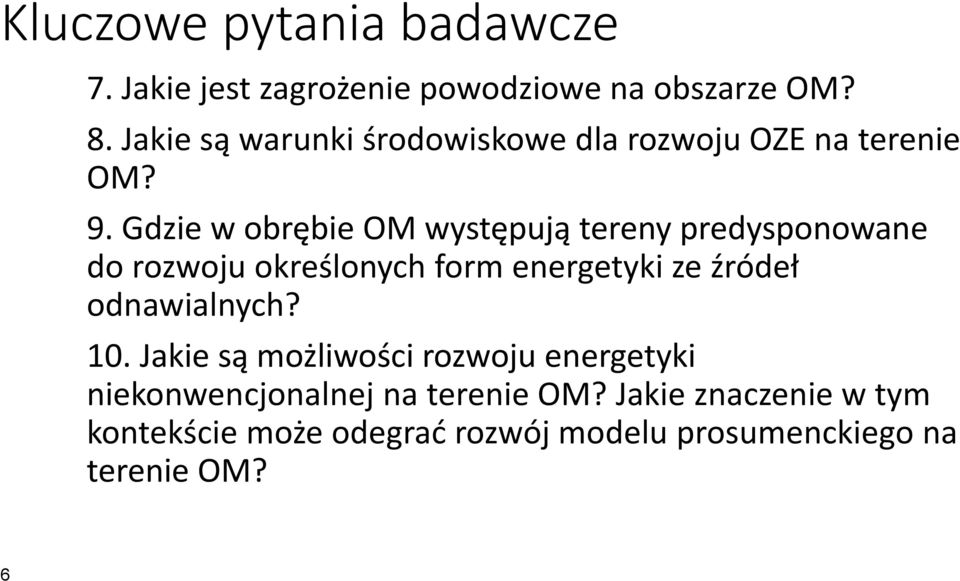 Kluczowe pytania badawcze

7. Jakie jest zagrożenie powodziowe na obszarze OM?

8. Jakie są warunki środowiskowe dla rozwoju OZE na terenie OM?

9. Gdzie w obrębie OM występują tereny predysponowane do rozwoju określonych form energetyki ze źródeł odnawialnych?

10. Jakie są możliwości rozwoju energetyki niekonwencjonalnej na terenie OM? Jakie znaczenie w tym kontekście może odegrać rozwój modelu prosumenckiego na terenie OM?

6